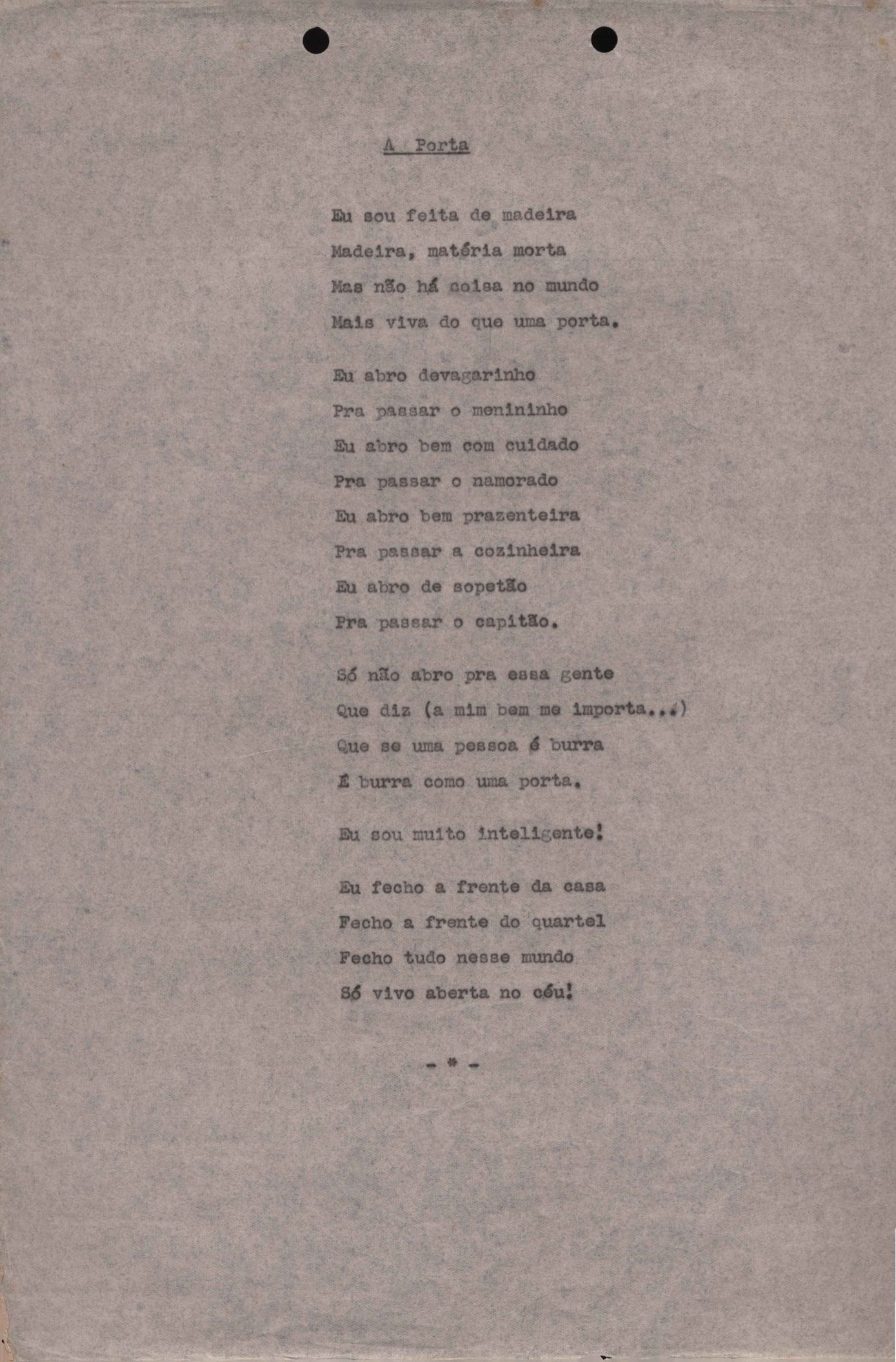 A Porta

Eu sou feita de madeira
Madeira, matéria morta
Mas não há coisa no mundo
Mais viva do que uma porta.

Eu abro devagarinho
Pra passar o menininho
Eu abro bem com cuidado
Pra passar o namorado
Eu abro bem prazenteira
Pra passar a cozinheira
Eu abro de sopetão
Pra passar o capitão.

Só não abro pra essa gente
Que diz (a mim bem me importa...)
Que se uma pessoa é burra
É burra como uma porta.

Eu sou muito inteligente!

Eu fecho a frente da casa
Fecho a frente do quartel
Fecho tudo nesse mundo
Só vivo aberta no céu!

- * -